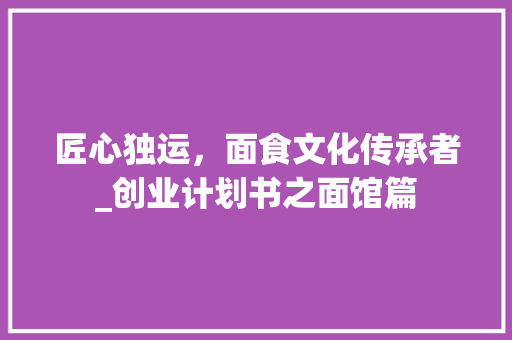 匠心独运，面食文化传承者_创业计划书之面馆篇